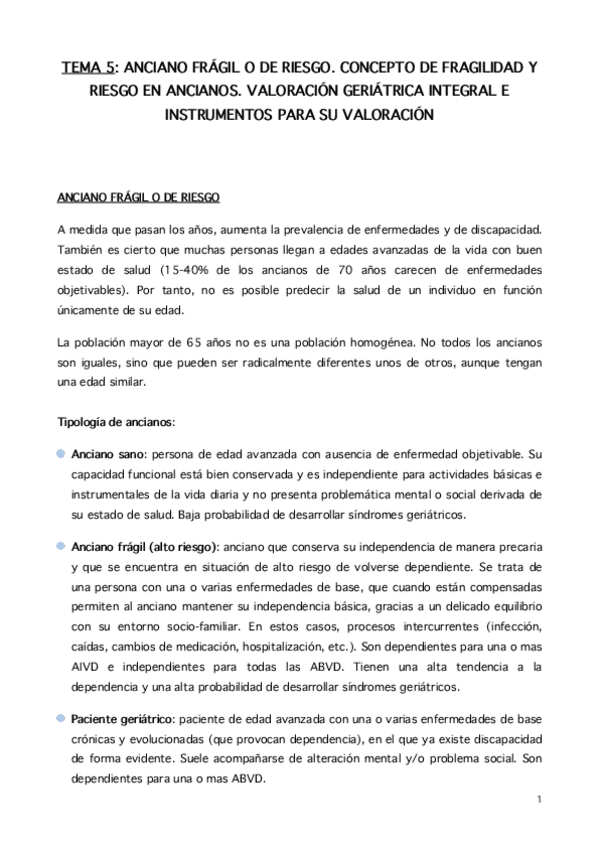 TEMA 5: ANCIANO FRÁGIL O DE RIESGO. CONCEPTO DE FRAGILIDAD Y RIESGO EN ANCIANOS. VALORACIÓN GERIÁTRICA INTEGRAL E INSTRUMENTOS PARA SU VALORACIÓN

ANCIANO FRÁGIL O DE RIESGO

A medida que pasan los años, aumenta la prevalencia de enfermedades y de discapacidad. También es cierto que muchas personas llegan a edades avanzadas de la vida con buen estado de salud (15-40% de los ancianos de 70 años carecen de enfermedades objetivables). Por tanto, no es posible predecir la salud de un individuo en función únicamente de su edad.

La población mayor de 65 años no es una población homogénea. No todos los ancianos son iguales, sino que pueden ser radicalmente diferentes unos de otros, aunque tengan una edad similar.

Tipología de ancianos:

Anciano sano: persona de edad avanzada con ausencia de enfermedad objetivable. Su capacidad funcional está bien conservada y es independiente para actividades básicas e instrumentales de la vida diaria y no presenta problemática mental o social derivada de su estado de salud. Baja probabilidad de desarrollar síndromes geriátricos.

Anciano frágil (alto riesgo): anciano que conserva su independencia de manera precaria y que se encuentra en situación de alto riesgo de volverse dependiente. Se trata de una persona con una o varias enfermedades de base, que cuando están compensadas permiten al anciano mantener su independencia básica, gracias a un delicado equilibrio con su entorno socio-familiar. En estos casos, procesos intercurrentes (infección, caídas, cambios de medicación, hospitalización, etc.). Son dependientes para una o mas AIVD e independientes para todas las ABVD. Tienen una alta tendencia a la dependencia y una alta probabilidad de desarrollar síndromes geriátricos.

Paciente geriátrico: paciente de edad avanzada con una o varias enfermedades de base crónicas y evolucionadas (que provocan dependencia), en el que ya existe discapacidad de forma evidente. Suele acompañarse de alteración mental y/o problema social. Son dependientes para una o mas ABVD.

1